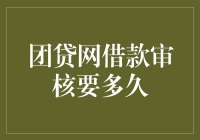 团贷网借款审核要多久